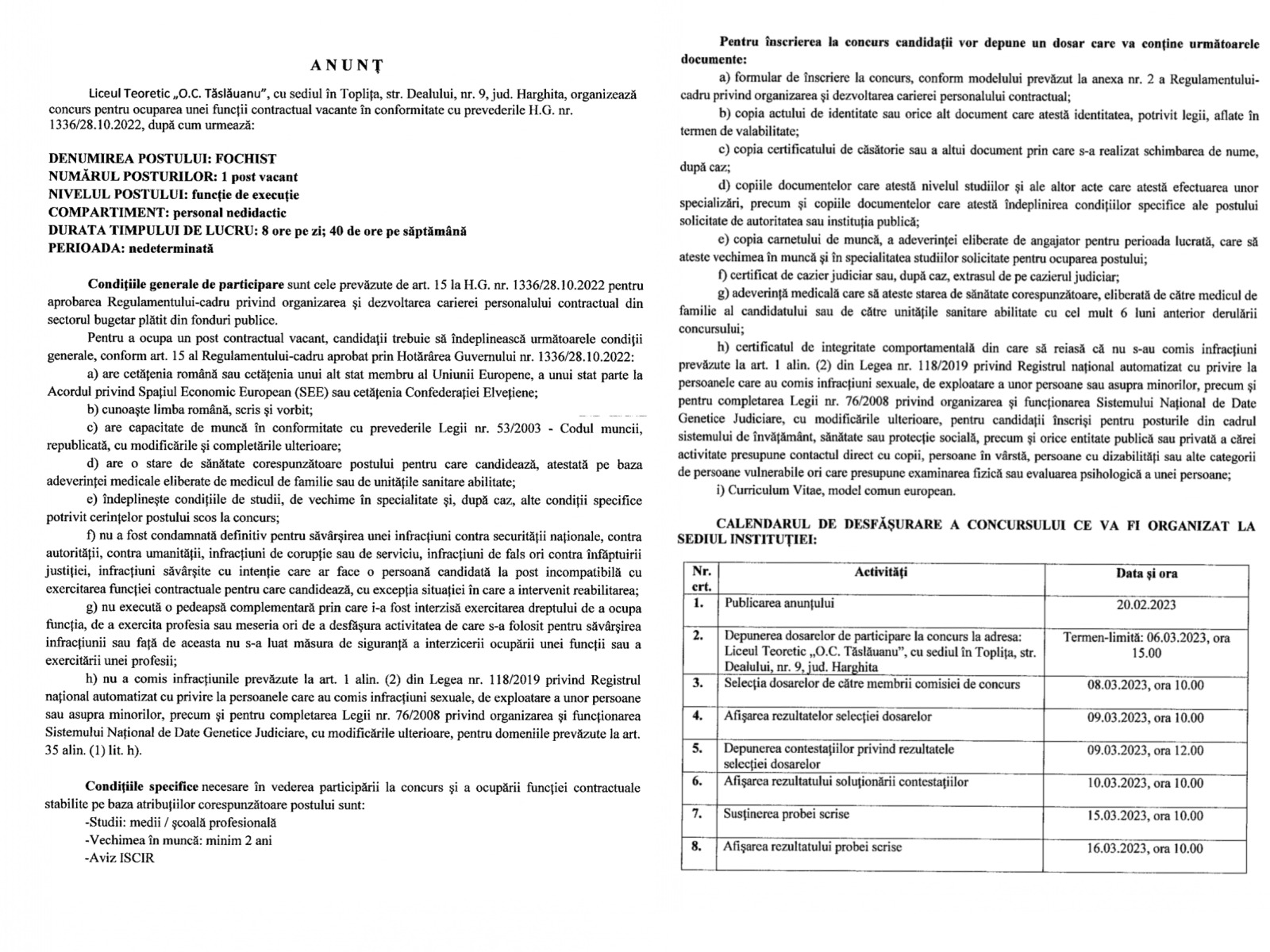 A N U N Ț

Liceul Teoretic „O.C. Tăslăuanu", cu sediul în Toplița, str. Dealului, nr. 9, jud. Harghita, organizează concurs pentru ocuparea unei funcții contractual vacante în conformitate cu prevederile H.G. nr. 1336/28.10.2022, după cum urmează:

DENUMIREA POSTULUI: FOCHIST
NUMĂRUL POSTURILOR: 1 post vacant
NIVELUL POSTULUI: funcție de execuție
COMPARTIMENT: personal nedidactic
DURATA TIMPULUI DE LUCRU: 8 ore pe zi; 40 de ore pe săptămână
PERIOADA: nedeterminată

Condițiile generale de participare sunt cele prevăzute de art. 15 la H.G. nr. 1336/28.10.2022 pentru aprobarea Regulamentului-cadru privind organizarea și dezvoltarea carierei personalului contractual din sectorul bugetar plătit din fonduri publice.

Pentru a ocupa un post contractual vacant, candidații trebuie să îndeplinească următoarele condiții generale, conform art. 15 al Regulamentului-cadru aprobat prin Hotărârea Guvernului nr. 1336/28.10.2022:

a) are cetățenia română sau cetățenia unui alt stat membru al Uniunii Europene, a unui stat parte la Acordul privind Spațiul Economic European (SEE) sau cetățenia Confederației Elvețiene;

b) cunoaște limba română, scris și vorbit;

c) are capacitate de muncă în conformitate cu prevederile Legii nr. 53/2003 - Codul muncii, republicată, cu modificările și completările ulterioare;

d) are o stare de sănătate corespunzătoare postului pentru care candidează, atestată pe baza adeverinței medicale eliberate de medicul de familie sau de unitățile sanitare abilitate;

e) îndeplinește condițiile de studii, de vechime în specialitate și, după caz, alte condiții specifice potrivit cerințelor postului scos la concurs;

f) nu a fost condamnată definitiv pentru săvârșirea unei infracțiuni contra securității naționale, contra autorității, contra umanității, infracțiuni de corupție sau de serviciu, infracțiuni de fals ori contra înfăptuirii justiției, infracțiuni săvârșite cu intenție care ar face o persoană candidată la post incompatibilă cu exercitarea funcției contractuale pentru care candidează, cu excepția situației în care a intervenit reabilitarea;

g) nu execută o pedeapsă complementară prin care i-a fost interzisă exercitarea dreptului de a ocupa funcția, de a exercita profesia sau meseria ori de a desfășura activitatea de care s-a folosit pentru săvârșirea infracțiunii sau față de aceasta nu s-a luat măsura de siguranță a interzicerii ocupării unei funcții sau a exercitării unei profesii;

h) nu a comis infracțiunile prevăzute la art. 1 alin. (2) din Legea nr. 118/2019 privind Registrul național automatizat cu privire la persoanele care au comis infracțiuni sexuale, de exploatare a unor persoane sau asupra minorilor, precum și pentru completarea Legii nr. 76/2008 privind organizarea și funcționarea Sistemului Național de Date Genetice Judiciare, cu modificările ulterioare, pentru domeniile prevăzute la art. 35 alin. (1) lit. h).

Condițiile specifice necesare în vederea participării la concurs și a ocupării funcției contractuale stabilite pe baza atribuțiilor corespunzătoare postului sunt:
-Studii: medii / școală profesională
-Vechimea în muncă: minim 2 ani
-Aviz ISCIR

Pentru înscrierea la concurs candidații vor depune un dosar care va conține următoarele documente:

a) formular de înscriere la concurs, conform modelului prevăzut la anexa nr. 2 a Regulamentului-cadru privind organizarea și dezvoltarea carierei personalului contractual;

b) copia actului de identitate sau orice alt document care atestă identitatea, potrivit legii, aflate în termen de valabilitate;

c) copia certificatului de căsătorie sau a altui document prin care s-a realizat schimbarea de nume, după caz;

d) copiile documentelor care atestă nivelul studiilor și ale altor acte care atestă efectuarea unor specializări, precum și copiile documentelor care atestă îndeplinirea condițiilor specifice ale postului solicitate de autoritatea sau instituția publică;

e) copia carnetului de muncă, a adeverinței eliberate de angajator pentru perioada lucrată, care să ateste vechimea în muncă și în specialitatea studiilor solicitate pentru ocuparea postului;

f) certificat de cazier judiciar sau, după caz, extrasul de pe cazierul judiciar;

g) adeverință medicală care să ateste starea de sănătate corespunzătoare, eliberată de către medicul de familie al candidatului sau de către unitățile sanitare abilitate cu cel mult 6 luni anterior derulării concursului;

h) certificatul de integritate comportamentală din care să reiasă că nu s-au comis infracțiuni prevăzute la art. 1 alin. (2) din Legea nr. 118/2019 privind Registrul național automatizat cu privire la persoanele care au comis infracțiuni sexuale, de exploatare a unor persoane sau asupra minorilor, precum și pentru completarea Legii nr. 76/2008 privind organizarea și funcționarea Sistemului Național de Date Genetice Judiciare, cu modificările ulterioare, pentru candidații înscriși pentru posturile din cadrul sistemului de învățământ, sănătate sau protecție socială, precum și orice entitate publică sau privată a cărei activitate presupune contactul direct cu copii, persoane în vârstă, persoane cu dizabilități sau alte categorii de persoane vulnerabile ori care presupune examinarea fizică sau evaluarea psihologică a unei persoane;

i) Curriculum Vitae, model comun european.

CALENDARUL DE DESFĂȘURARE A CONCURSULUI CE VA FI ORGANIZAT LA SEDIUL INSTITUȚIEI:

| Nr. crt. | Activități | Data și ora |
|---|---|---|
| 1. | Publicarea anunțului | 20.02.2023 |
| 2. | Depunerea dosarelor de participare la concurs la adresa: Liceul Teoretic „O.C. Tăslăuanu", cu sediul în Toplița, str. Dealului, nr. 9, jud. Harghita | Termen-limită: 06.03.2023, ora 15.00 |
| 3. | Selecția dosarelor de către membrii comisiei de concurs | 08.03.2023, ora 10.00 |
| 4. | Afișarea rezultatelor selecției dosarelor | 09.03.2023, ora 10.00 |
| 5. | Depunerea contestațiilor privind rezultatele selecției dosarelor | 09.03.2023, ora 12.00 |
| 6. | Afișarea rezultatului soluționării contestațiilor | 10.03.2023, ora 10.00 |
| 7. | Susținerea probei scrise | 15.03.2023, ora 10.00 |
| 8. | Afișarea rezultatului probei scrise | 16.03.2023, ora 10.00 |